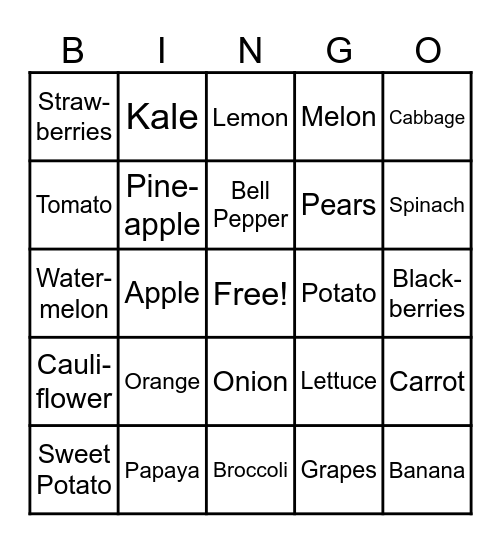 | B | I | N | G | O |
|---|---|---|---|---|
| Strawberries | Kale | Lemon | Melon | Cabbage |
| Tomato | Pineapple | Bell Pepper | Pears | Spinach |
| Watermelon | Apple | Free! | Potato | Blackberries |
| Cauliflower | Orange | Onion | Lettuce | Carrot |
| Sweet Potato | Papaya | Broccoli | Grapes | Banana |